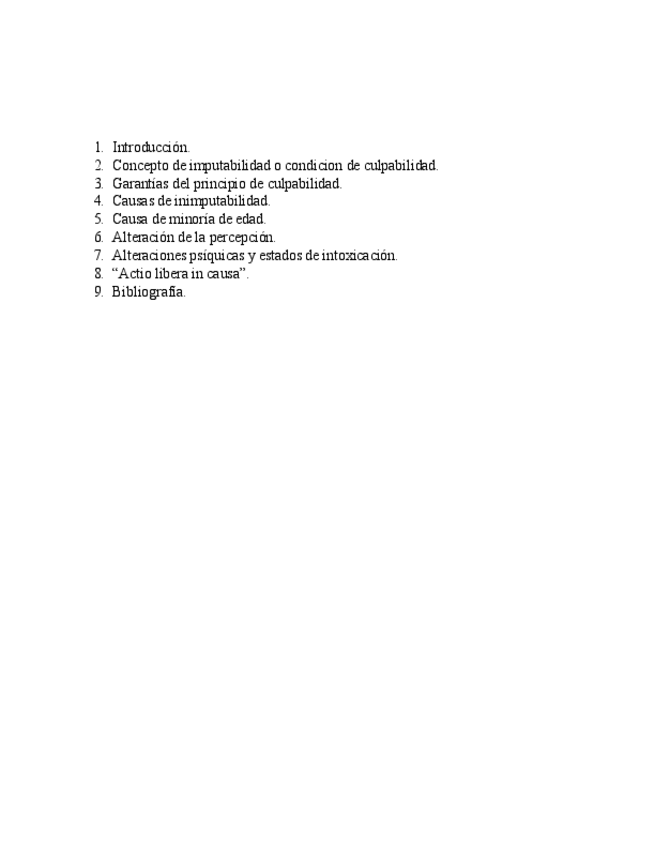 1. Introducción.
2. Concepto de imputabilidad o condicion de culpabilidad.
3. Garantías del principio de culpabilidad.
4. Causas de inimputabilidad.
5. Causa de minoría de edad.
6. Alteración de la percepción.
7. Alteraciones psíquicas y estados de intoxicación.
8. "Actio libera in causa".
9. Bibliografía.